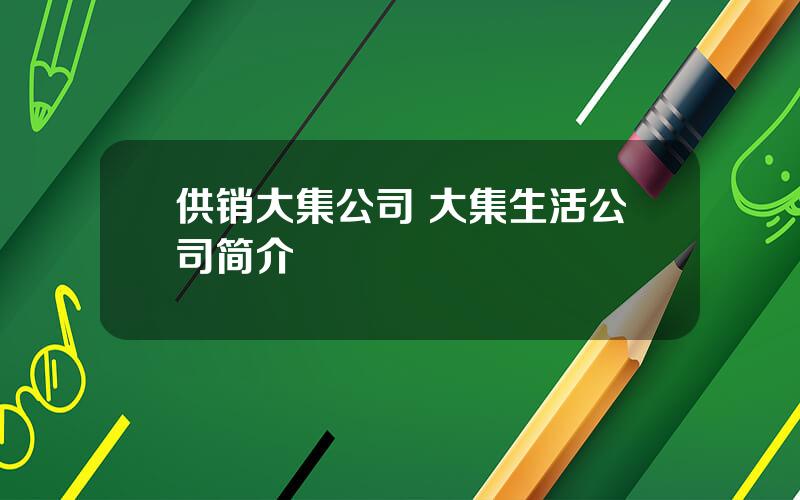 供销大集公司 大集生活公司简介